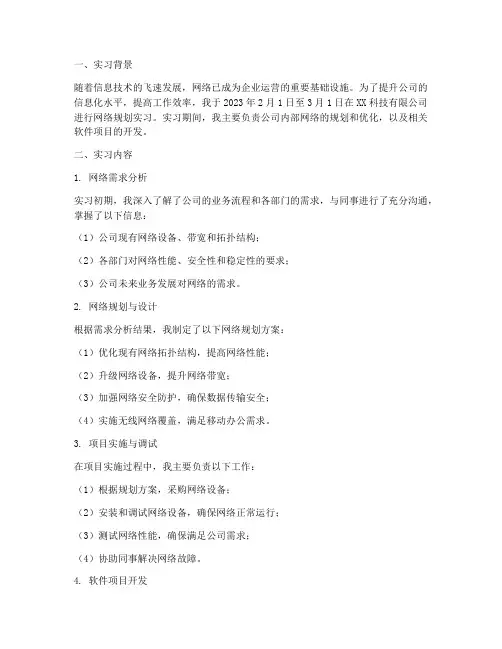 一、实习背景

随着信息技术的飞速发展，网络已成为企业运营的重要基础设施。为了提升公司的信息化水平，提高工作效率，我于 2023 年 2 月 1 日至 3 月 1 日在 XX 科技有限公司进行网络规划实习。实习期间，我主要负责公司内部网络的规划和优化，以及相关软件项目的开发。

二、实习内容

1. 网络需求分析

实习初期，我深入了解了公司的业务流程和各部门的需求，与同事进行了充分沟通，掌握了以下信息：

（1）公司现有网络设备、带宽和拓扑结构；

（2）各部门对网络性能、安全性和稳定性的要求；

（3）公司未来业务发展对网络的需求。

2. 网络规划与设计

根据需求分析结果，我制定了以下网络规划方案：

（1）优化现有网络拓扑结构，提高网络性能；

（2）升级网络设备，提升网络带宽；

（3）加强网络安全防护，确保数据传输安全；

（4）实施无线网络覆盖，满足移动办公需求。

3. 项目实施与调试

在项目实施过程中，我主要负责以下工作：

（1）根据规划方案，采购网络设备；

（2）安装和调试网络设备，确保网络正常运行；

（3）测试网络性能，确保满足公司需求；

（4）协助同事解决网络故障。

4. 软件项目开发